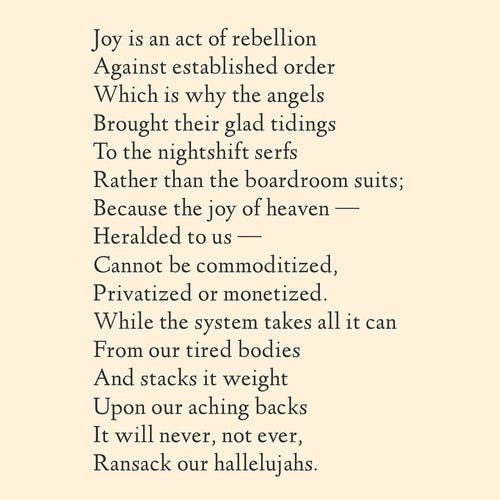 Joy is an act of rebellion
Against established order
Which is why the angels
Brought their glad tidings
To the nightshift serfs
Rather than the boardroom suits;
Because the joy of heaven —
Heralded to us —
Cannot be commoditized,
Privatized or monetized.
While the system takes all it can
From our tired bodies
And stacks it weight
Upon our aching backs
It will never, not ever,
Ransack our hallelujahs.